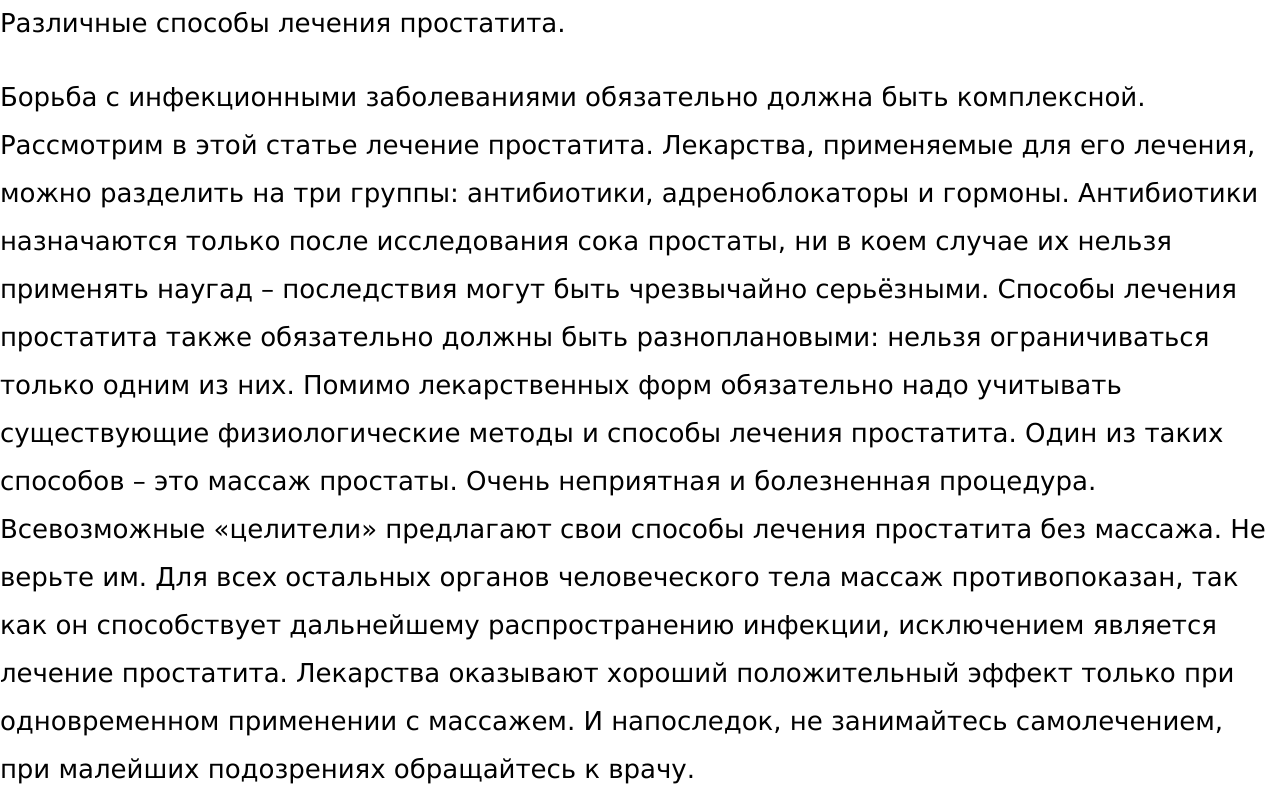 Различные способы лечения простатита.

Борьба с инфекционными заболеваниями обязательно должна быть комплексной. Рассмотрим в этой статье лечение простатита. Лекарства, применяемые для его лечения, можно разделить на три группы: антибиотики, адреноблокаторы и гормоны. Антибиотики назначаются только после исследования сока простаты, ни в коем случае их нельзя применять наугад – последствия могут быть чрезвычайно серьёзными. Способы лечения простатита также обязательно должны быть разноплановыми: нельзя ограничиваться только одним из них. Помимо лекарственных форм обязательно надо учитывать существующие физиологические методы и способы лечения простатита. Один из таких способов – это массаж простаты. Очень неприятная и болезненная процедура. Всевозможные «целители» предлагают свои способы лечения простатита без массажа. Не верьте им. Для всех остальных органов человеческого тела массаж противопоказан, так как он способствует дальнейшему распространению инфекции, исключением является лечение простатита. Лекарства оказывают хороший положительный эффект только при одновременном применении с массажем. И напоследок, не занимайтесь самолечением, при малейших подозрениях обращайтесь к врачу.